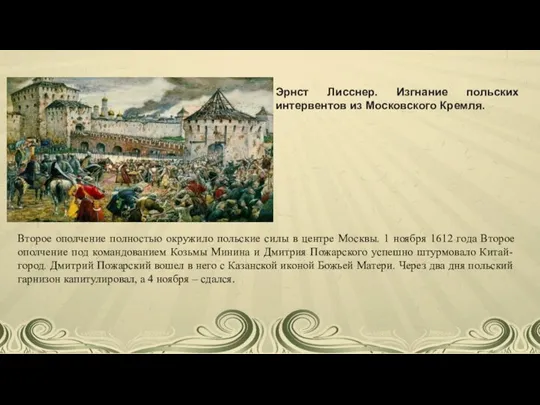 Эрнст Лисснер. Изгнание польских интервентов из Московского Кремля.

Второе ополчение полностью окружило польские силы в центре Москвы. 1 ноября 1612 года Второе ополчение под командованием Козьмы Минина и Дмитрия Пожарского успешно штурмовало Китай-город. Дмитрий Пожарский вошел в него с Казанской иконой Божьей Матери. Через два дня польский гарнизон капитулировал, а 4 ноября – сдался.